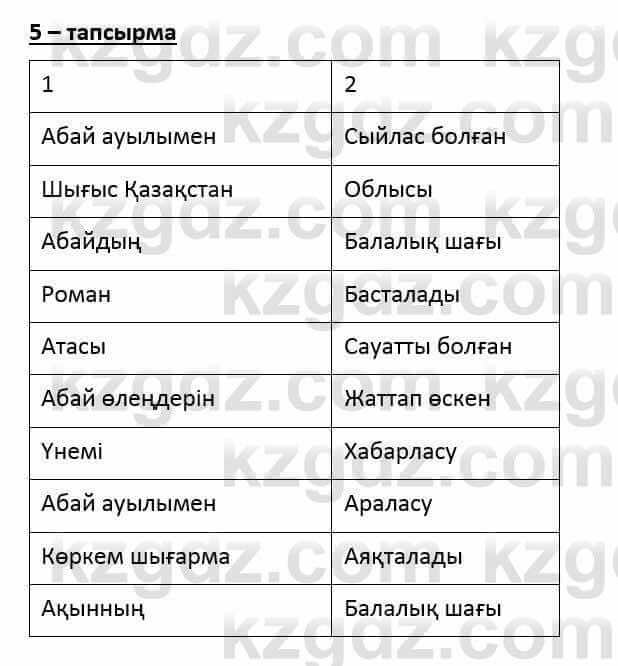 5 – тапсырма

| 1 | 2 |
|---|---|
| Абай ауылымен | Сыйлас болған |
| Шығыс Қазақстан | Облысы |
| Абайдың | Балалық шағы |
| Роман | Басталады |
| Атасы | Сауатты болған |
| Абай өлеңдерін | Жаттап өскен |
| Үнемі | Хабарласу |
| Абай ауылымен | Араласу |
| Көркем шығарма | Аяқталады |
| Ақынның | Балалық шағы |

kzgdz.com